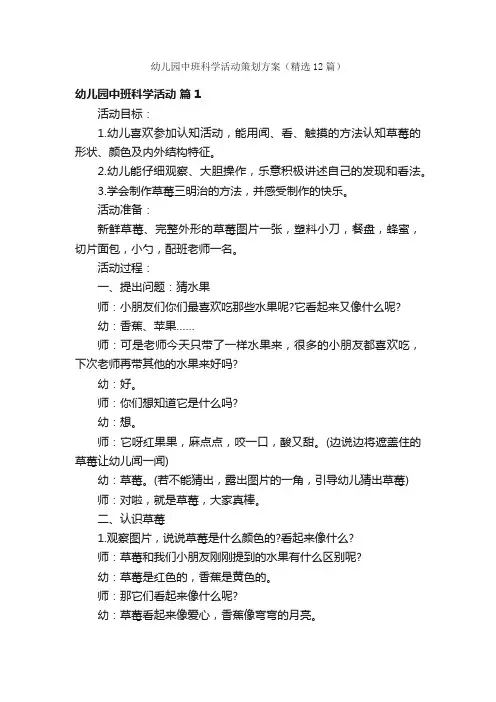 幼儿园中班科学活动策划方案（精选12篇）

幼儿园中班科学活动 篇1

活动目标：

1.幼儿喜欢参加认知活动，能用闻、看、触摸的方法认知草莓的形状、颜色及内外结构特征。

2.幼儿能仔细观察、大胆操作，乐意积极讲述自己的发现和看法。

3.学会制作草莓三明治的方法，并感受制作的快乐。

活动准备：

新鲜草莓、完整外形的草莓图片一张，塑料小刀，餐盘，蜂蜜，切片面包，小勺，配班老师一名。

活动过程：

一、提出问题：猜水果

师：小朋友们你们最喜欢吃那些水果呢?它看起来又像什么呢?

幼：香蕉、苹果……

师：可是老师今天只带了一样水果来，很多的小朋友都喜欢吃，下次老师再带其他的水果来好吗?

幼：好。

师：你们想知道它是什么吗?

幼：想。

师：它呀红果果，麻点点，咬一口，酸又甜。(边说边将遮盖住的草莓让幼儿闻一闻)

幼：草莓。(若不能猜出，露出图片的一角，引导幼儿猜出草莓)

师：对啦，就是草莓，大家真棒。

二、认识草莓

1.观察图片，说说草莓是什么颜色的?看起来像什么?

师：草莓和我们小朋友刚刚提到的水果有什么区别呢?

幼：草莓是红色的，香蕉是黄色的。

师：那它们看起来像什么呢?

幼：草莓看起来像爱心，香蕉像弯弯的月亮。